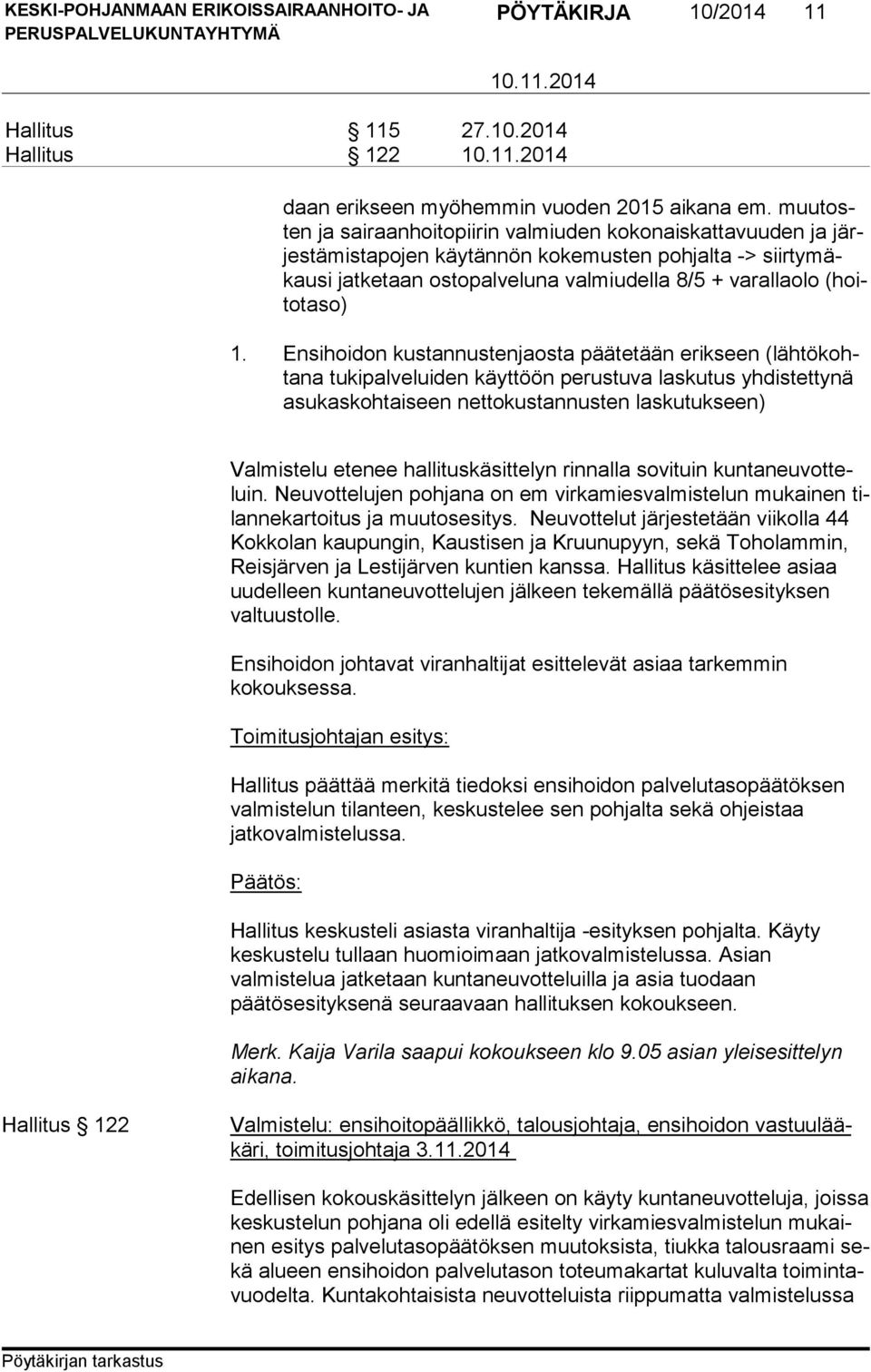 KESKI-POHJANMAAN ERIKOISSAIRAANHOITO- JA PERUSPALVELUKUNTAYHTYMÄ

PÖYTÄKIRJA 10/2014 11

10.11.2014

Hallitus § 115 27.10.2014
Hallitus § 122 10.11.2014

daan erikseen myöhemmin vuoden 2015 aikana em. muutosten ja sairaanhoitopiirin valmiuden kokonaiskattavuuden ja järjestämistapojen käytännön kokemusten pohjalta -> siirtymäkausi jatketaan ostopalveluna valmiudella 8/5 + varallaolo (hoitotaso)

1. Ensihoidon kustannustenjaosta päätetään erikseen (lähtökohtana tukipalveluiden käyttöön perustuva laskutus yhdistettynä asukaskohtaiseen nettokustannusten laskutukseen)

Valmistelu etenee hallituskäsittelyn rinnalla sovituin kuntaneuvotteluin. Neuvottelujen pohjana on em virkamiesvalmistelun mukainen tilannekartoitus ja muutosesitys. Neuvottelut järjestetään viikolla 44 Kokkolan kaupungin, Kaustisen ja Kruunupyyn, sekä Toholammin, Reisjärven ja Lestijärven kuntien kanssa. Hallitus käsittelee asiaa uudelleen kuntaneuvottelujen jälkeen tekemällä päätösesityksen valtuustolle.

Ensihoidon johtavat viranhaltijat esittelevät asiaa tarkemmin kokouksessa.

Toimitusjohtajan esitys:

Hallitus päättää merkitä tiedoksi ensihoidon palvelutasopäätöksen valmistelun tilanteen, keskustelee sen pohjalta sekä ohjeistaa jatkovalmistelussa.

Päätös:

Hallitus keskusteli asiasta viranhaltija -esityksen pohjalta. Käyty keskustelu tullaan huomioimaan jatkovalmistelussa. Asian valmistelua jatketaan kuntaneuvotteluilla ja asia tuodaan päätösesityksenä seuraavaan hallituksen kokoukseen.

Merk. Kaija Varila saapui kokoukseen klo 9.05 asian yleisesittelyn aikana.

Hallitus § 122

Valmistelu: ensihoitopäällikkö, talousjohtaja, ensihoidon vastuulääkäri, toimitusjohtaja 3.11.2014

Edellisen kokouskäsittelyn jälkeen on käyty kuntaneuvotteluja, joissa keskustelun pohjana oli edellä esitelty virkamiesvalmistelun mukainen esitys palvelutasopäätöksen muutoksista, tiukka talousraami sekä alueen ensihoidon palvelutason toteumakartat kuluvalta toimintavuodelta. Kuntakohtaisista neuvotteluista riippumatta valmistelussa

Pöytäkirjan tarkastus